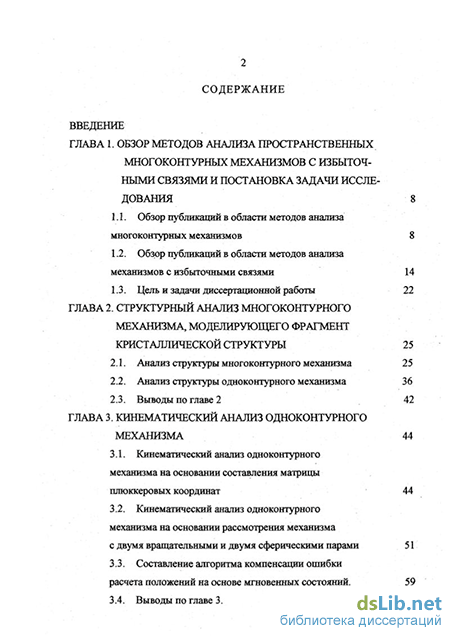 2

СОДЕРЖАНИЕ

ВВЕДЕНИЕ

ГЛАВА 1. ОБЗОР МЕТОДОВ АНАЛИЗА ПРОСТРАНСТВЕННЫХ МНОГОКОНТУРНЫХ МЕХАНИЗМОВ С ИЗБЫТОЧНЫМИ СВЯЗЯМИ И ПОСТАНОВКА ЗАДАЧИ ИССЛЕДОВАНИЯ 8

1.1. Обзор публикаций в области методов анализа многоконтурных механизмов 8

1.2. Обзор публикаций в области методов анализа механизмов с избыточными связями 14

1.3. Цель и задачи диссертационной работы 22

ГЛАВА 2. СТРУКТУРНЫЙ АНАЛИЗ МНОГОКОНТУРНОГО МЕХАНИЗМА, МОДЕЛИРУЮЩЕГО ФРАГМЕНТ КРИСТАЛЛИЧЕСКОЙ СТРУКТУРЫ 25

2.1. Анализ структуры многоконтурного механизма 25

2.2. Анализ структуры одноконтурного механизма 36

2.3. Выводы по главе 2 42

ГЛАВА 3. КИНЕМАТИЧЕСКИЙ АНАЛИЗ ОДНОКОНТУРНОГО МЕХАНИЗМА 44

3.1. Кинематический анализ одноконтурного механизма на основании составления матрицы плюккеровых координат 44

3.2. Кинематический анализ одноконтурного механизма на основании рассмотрения механизма с двумя вращательными и двумя сферическими парами 51

3.3. Составление алгоритма компенсации ошибки расчета положений на основе мгновенных состояний. 59

3.4. Выводы по главе 3.

dsLib.net
библиотека диссертаций